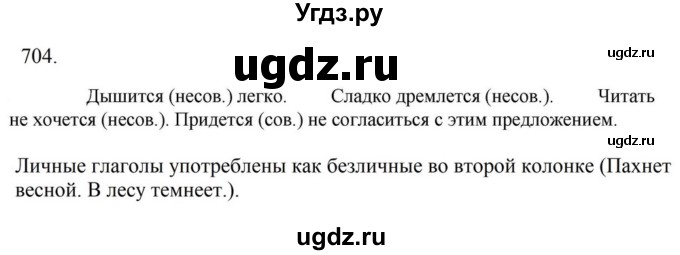 Угдз.ру

704.

ugdz.ru

ugdz.ru

Дышится (несов.) легко. Сладко дремлется (несов.). Читать не хочется (несов.). Придется (сов.) не согласиться с этим предложением.

ugdz.ru

Личные глаголы употреблены как безличные во второй колонке (Пахнет весной. В лесу темнеет.).

ugdz.ru